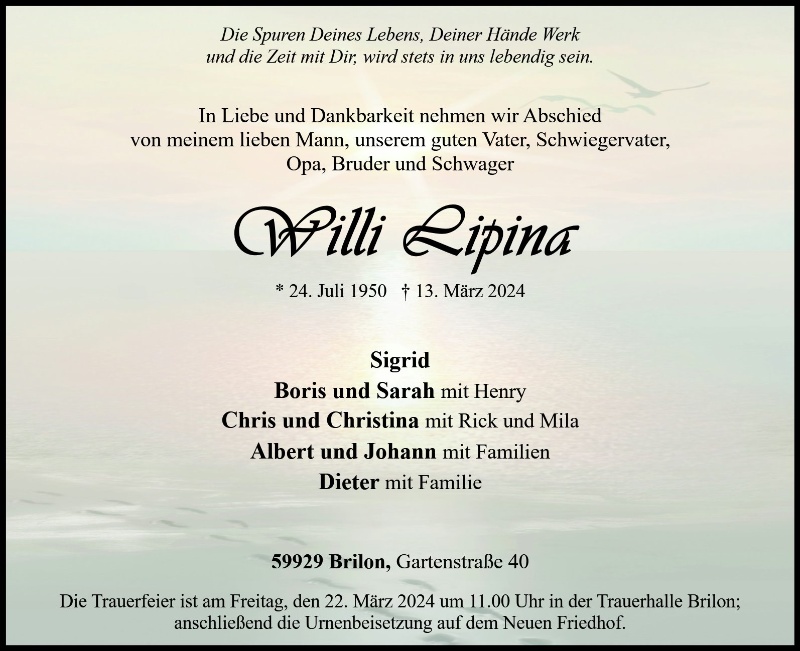 Die Spuren Deines Lebens, Deiner Hände Werk
und die Zeit mit Dir, wird stets in uns lebendig sein.

In Liebe und Dankbarkeit nehmen wir Abschied
von meinem lieben Mann, unserem guten Vater, Schwiegervater,
Opa, Bruder und Schwager

Willi Lipina

* 24. Juli 1950 † 13. März 2024

Sigrid
Boris und Sarah mit Henry
Chris und Christina mit Rick und Mila
Albert und Johann mit Familien
Dieter mit Familie

59929 Brilon, Gartenstraße 40

Die Trauerfeier ist am Freitag, den 22. März 2024 um 11.00 Uhr in der Trauerhalle Brilon; anschließend die Urnenbeisetzung auf dem Neuen Friedhof.